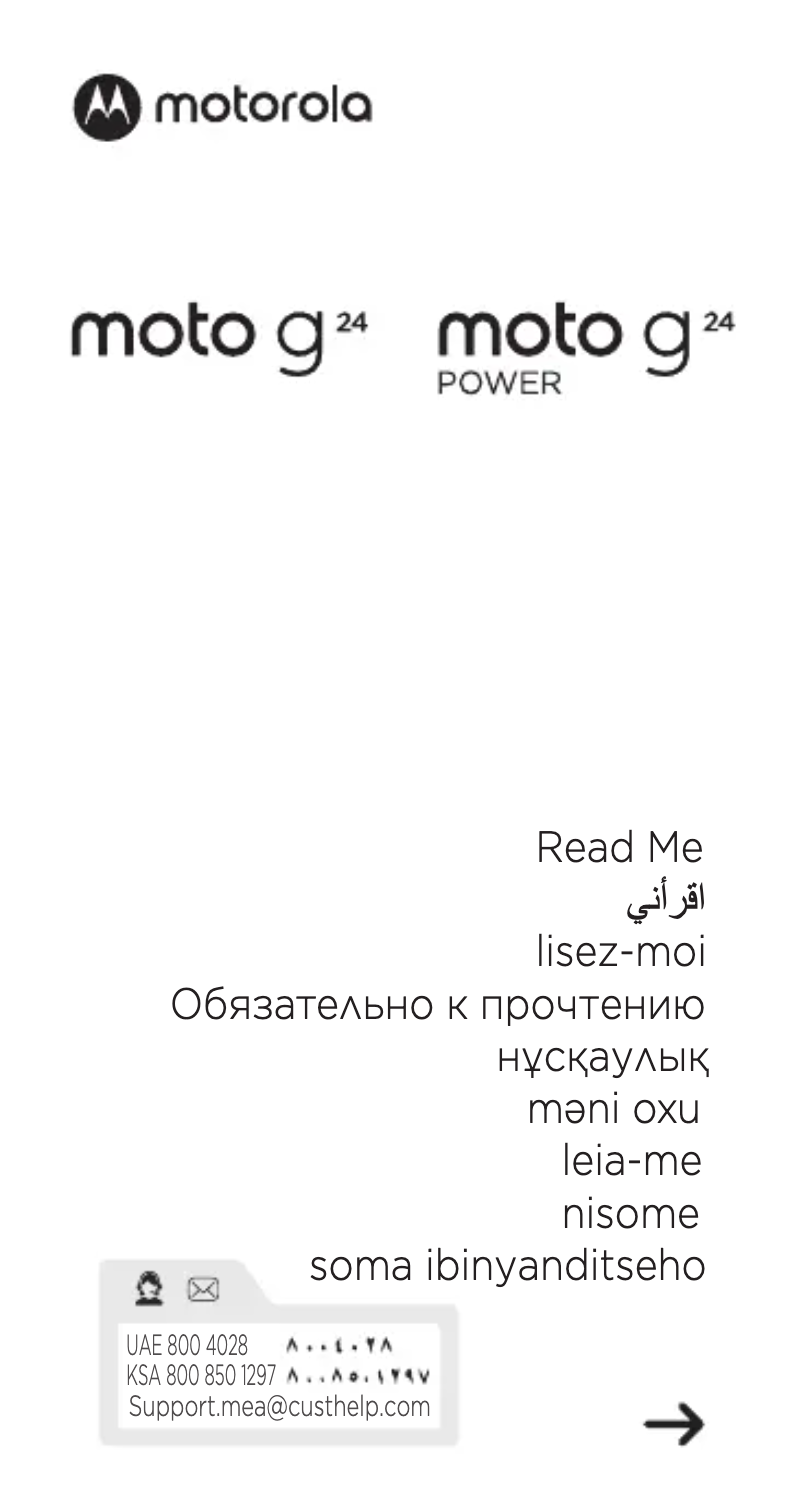 motorola

moto g 24

moto g 24 POWER

Read Me
اقرأني
lisez-moi
Обязательно к прочтению
нұсқаулық
məni oxu
leia-me
nisome
soma ibinyanditseho

UAE 800 4028 ٨٠٠٤٠٢٨
KSA 800 850 1297 ٨٠٠٨٥٠١٢٩٧
Support.mea@custhelp.com